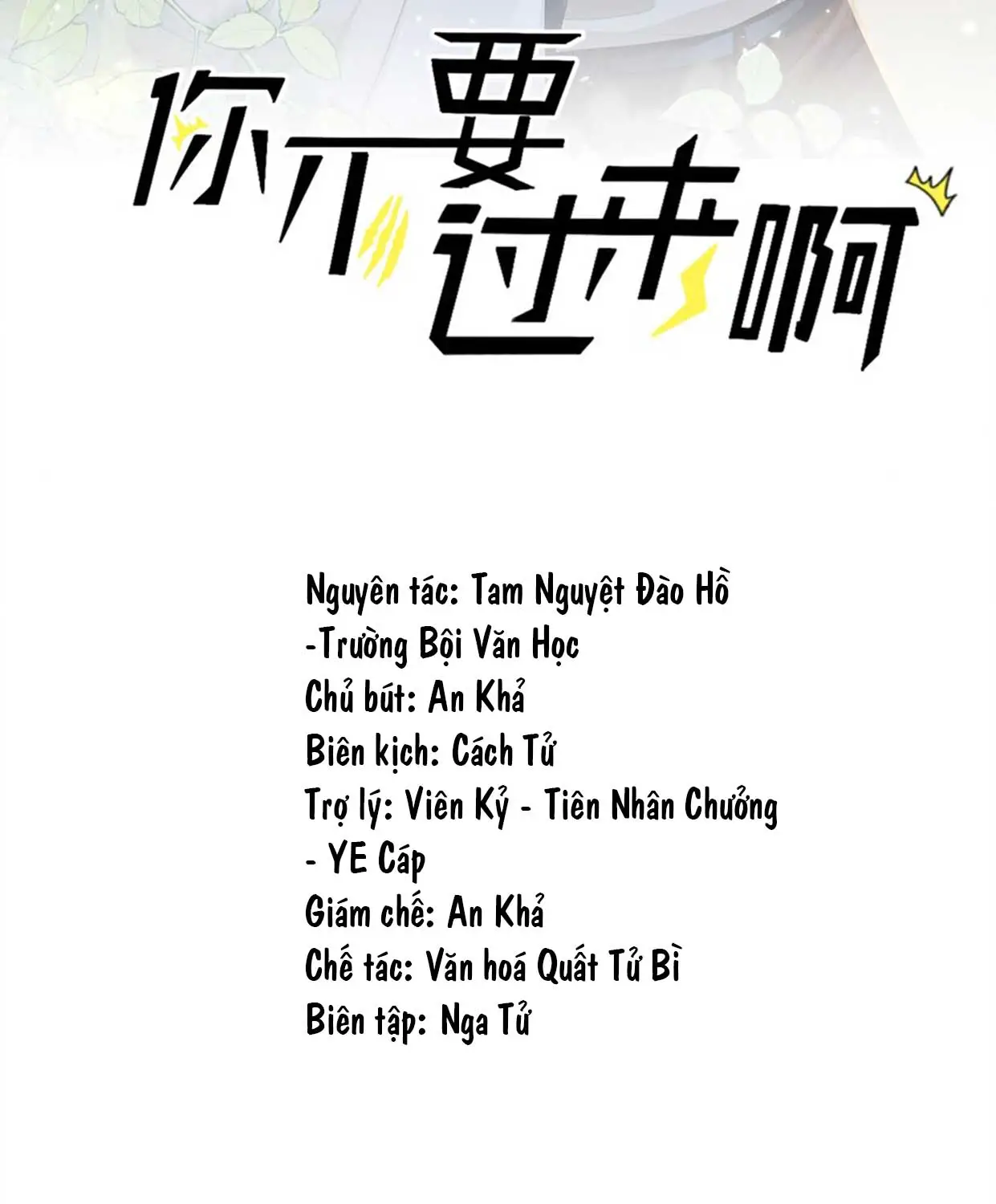 你不要过来啊

Nguyên tác: Tam Nguyệt Đào Hồ
-Trường Bội Văn Học
Chủ bút: An Khả
Biên kịch: Cách Tử
Trợ lý: Viên Kỷ - Tiên Nhân Chưởng
- YE Cáp
Giám chế: An Khả
Chế tác: Văn hoá Quất Tử Bì
Biên tập: Nga Tử